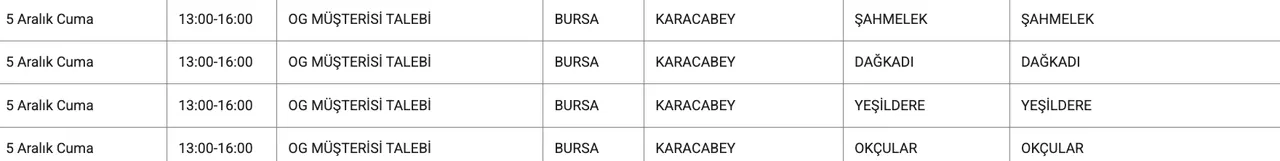 | 5 Aralık Cuma | 13:00-16:00 | OG MÜŞTERİSİ TALEBİ | BURSA | KARACABEY | ŞAHMELEK | ŞAHMELEK |
|---|---|---|---|---|---|---|
| 5 Aralık Cuma | 13:00-16:00 | OG MÜŞTERİSİ TALEBİ | BURSA | KARACABEY | DAĞKADI | DAĞKADI |
| 5 Aralık Cuma | 13:00-16:00 | OG MÜŞTERİSİ TALEBİ | BURSA | KARACABEY | YEŞİLDERE | YEŞİLDERE |
| 5 Aralık Cuma | 13:00-16:00 | OG MÜŞTERİSİ TALEBİ | BURSA | KARACABEY | OKÇULAR | OKÇULAR |